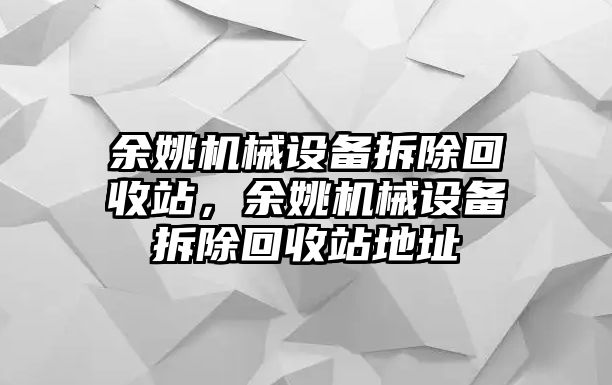 余姚机械设备拆除回收站，余姚机械设备拆除回收站地址